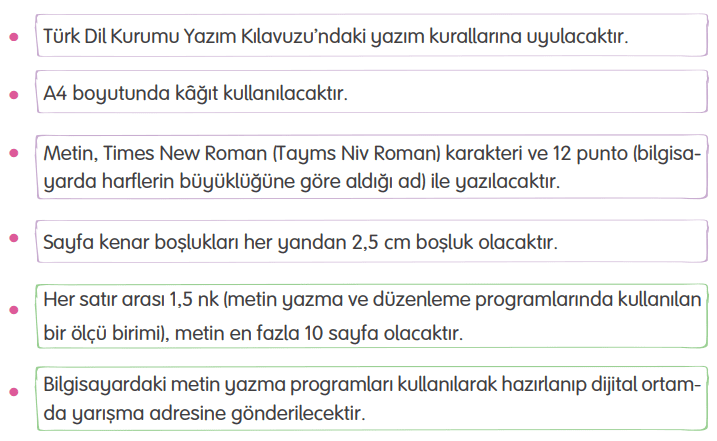 • Türk Dil Kurumu Yazım Kılavuzu'ndaki yazım kurallarına uyulacaktır.

• A4 boyutunda kâğıt kullanılacaktır.

• Metin, Times New Roman (Tayms Niv Roman) karakteri ve 12 punto (bilgisayarda harflerin büyüklüğüne göre aldığı ad) ile yazılacaktır.

• Sayfa kenar boşlukları her yandan 2,5 cm boşluk olacaktır.

• Her satır arası 1,5 nk (metin yazma ve düzenleme programlarında kullanılan bir ölçü birimi), metin en fazla 10 sayfa olacaktır.

• Bilgisayardaki metin yazma programları kullanılarak hazırlanıp dijital ortamda yarışma adresine gönderilecektir.